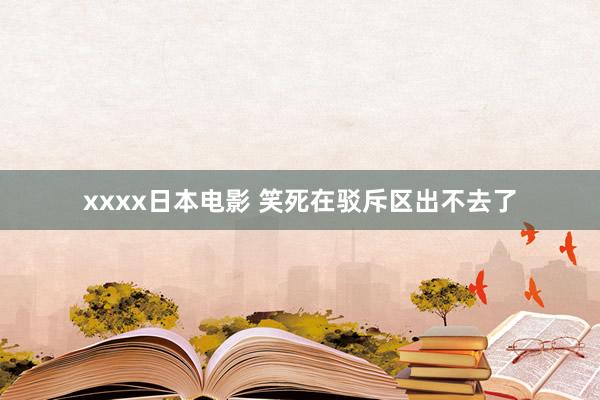 xxxx日本电影 笑死在驳斥区出不去了